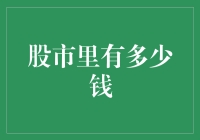 股市里有多少钱